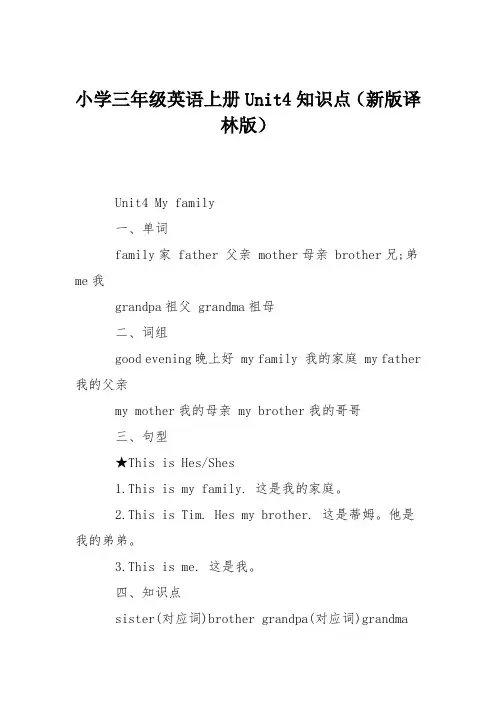 小学三年级英语上册 Unit4 知识点（新版译林版）

Unit4 My family

一、单词

family 家 father 父亲 mother 母亲 brother 兄;弟 me 我

grandpa 祖父 grandma 祖母

二、词组

good evening 晚上好 my family 我的家庭 my father 我的父亲

my mother 我的母亲 my brother 我的哥哥

三、句型

★This is Hes/Shes

1.This is my family. 这是我的家庭。

2.This is Tim. Hes my brother. 这是蒂姆。他是我的弟弟。

3.This is me. 这是我。

四、知识点

sister(对应词)brother grandpa(对应词)grandma